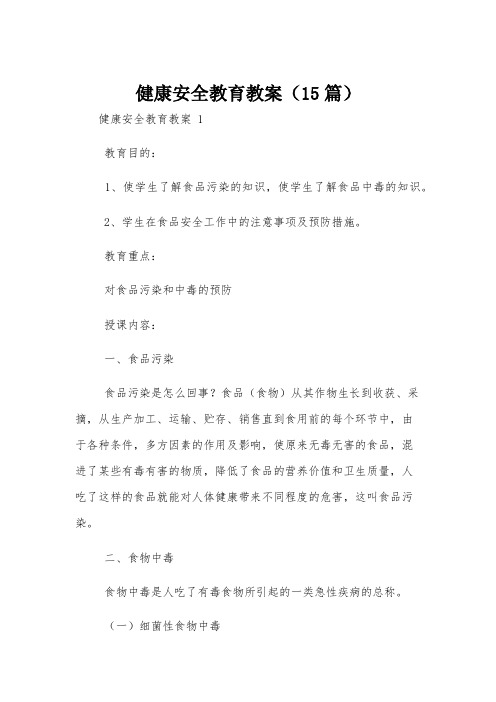 健康安全教育教案（15篇）

健康安全教育教案 1

教育目的：

1、使学生了解食品污染的知识，使学生了解食品中毒的知识。

2、学生在食品安全工作中的注意事项及预防措施。

教育重点：

对食品污染和中毒的预防

授课内容：

一、食品污染

食品污染是怎么回事？食品（食物）从其作物生长到收获、采摘，从生产加工、运输、贮存、销售直到食用前的每个环节中，由于各种条件，多方因素的作用及影响，使原来无毒无害的食品，混进了某些有毒有害的物质，降低了食品的营养价值和卫生质量，人吃了这样的食品就能对人体健康带来不同程度的危害，这叫食品污染。

二、食物中毒

食物中毒是人吃了有毒食物所引起的一类急性疾病的总称。

（一）细菌性食物中毒